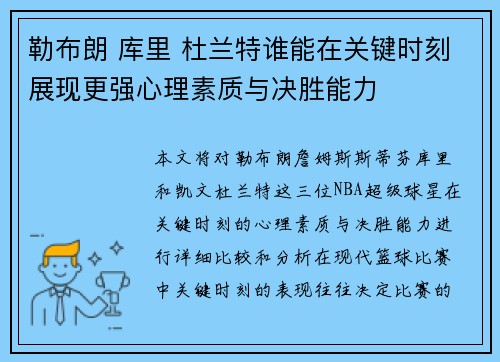 勒布朗 库里 杜兰特谁能在关键时刻展现更强心理素质与决胜能力

本文将对勒布朗詹姆斯斯蒂芬库里和凯文杜兰特这三位NBA超级球星在关键时刻的心理素质与决胜能力进行详细比较和分析在现代篮球比赛中关键时刻的表现往往决定比赛的